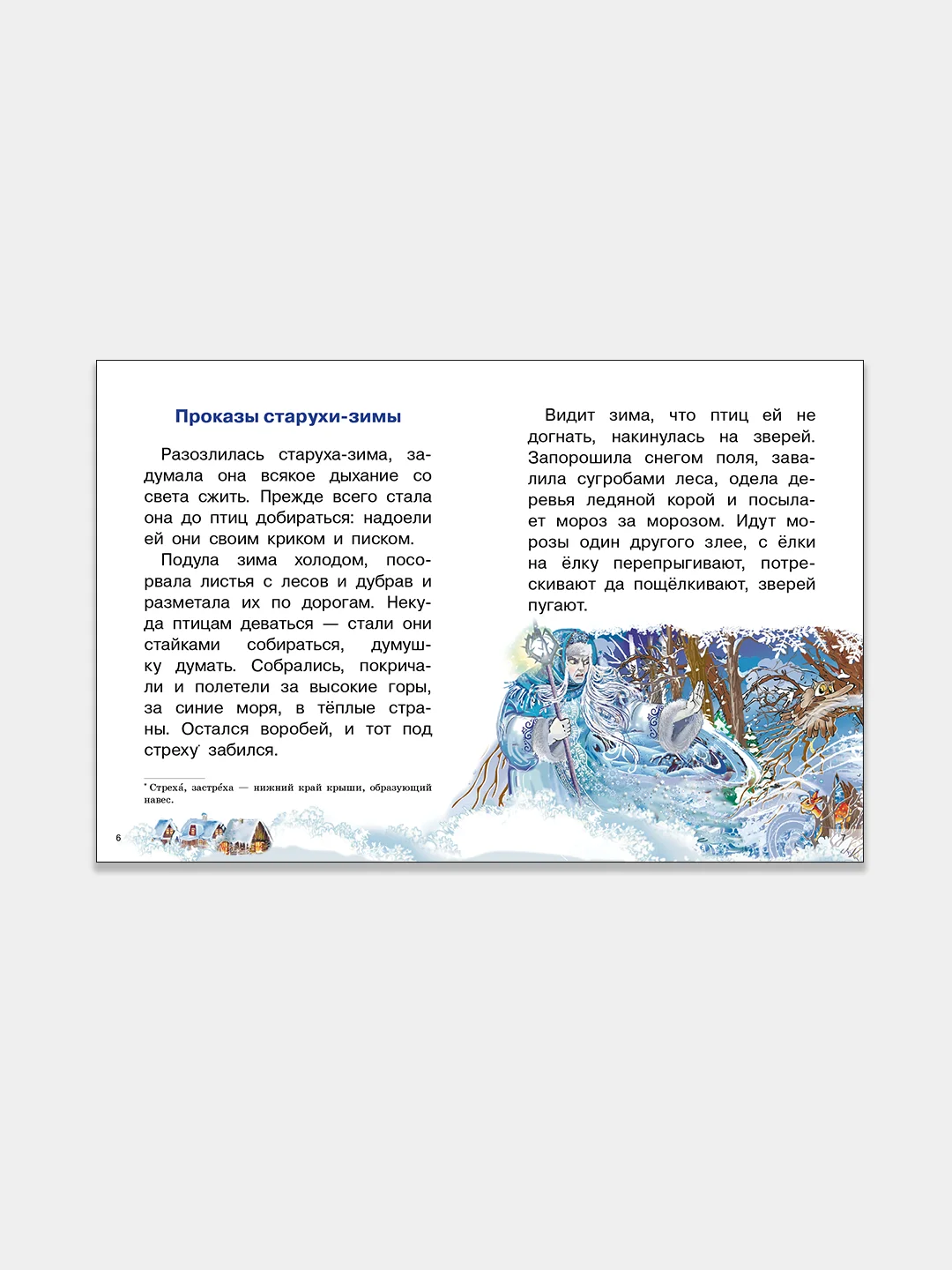 Проказы старухи-зимы

Разозлилась старуха-зима, задумала она всякое дыхание со света сжить. Прежде всего стала она до птиц добираться: надоели ей они своим криком и писком.

Подула зима холодом, посорвала листья с лесов и дубрав и разметала их по дорогам. Некуда птицам деваться — стали они стайками собираться, думушку думать. Собрались, покричали и полетели за высокие горы, за синие моря, в тёплые страны. Остался воробей, и тот под стреху* забился.

* Стреха́, застре́ха — нижний край крыши, образующий навес.

6

Видит зима, что птиц ей не догнать, накинулась на зверей. Запорошила снегом поля, завалила сугробами леса, одела деревья ледяной корой и посылает мороз за морозом. Идут морозы один другого злее, с ёлки на ёлку перепрыгивают, потрескивают да пощёлкивают, зверей пугают.

7